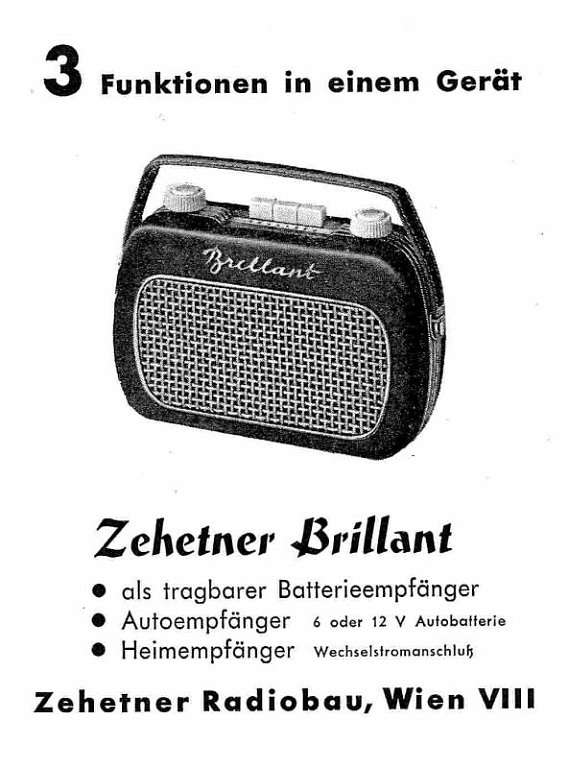 3 Funktionen in einem Gerät

Brillant

Zehetner Brillant

• als tragbarer Batterieempfänger
• Autoempfänger 6 oder 12 V Autobatterie
• Heimempfänger Wechselstromanschluß

Zehetner Radiobau, Wien VIII